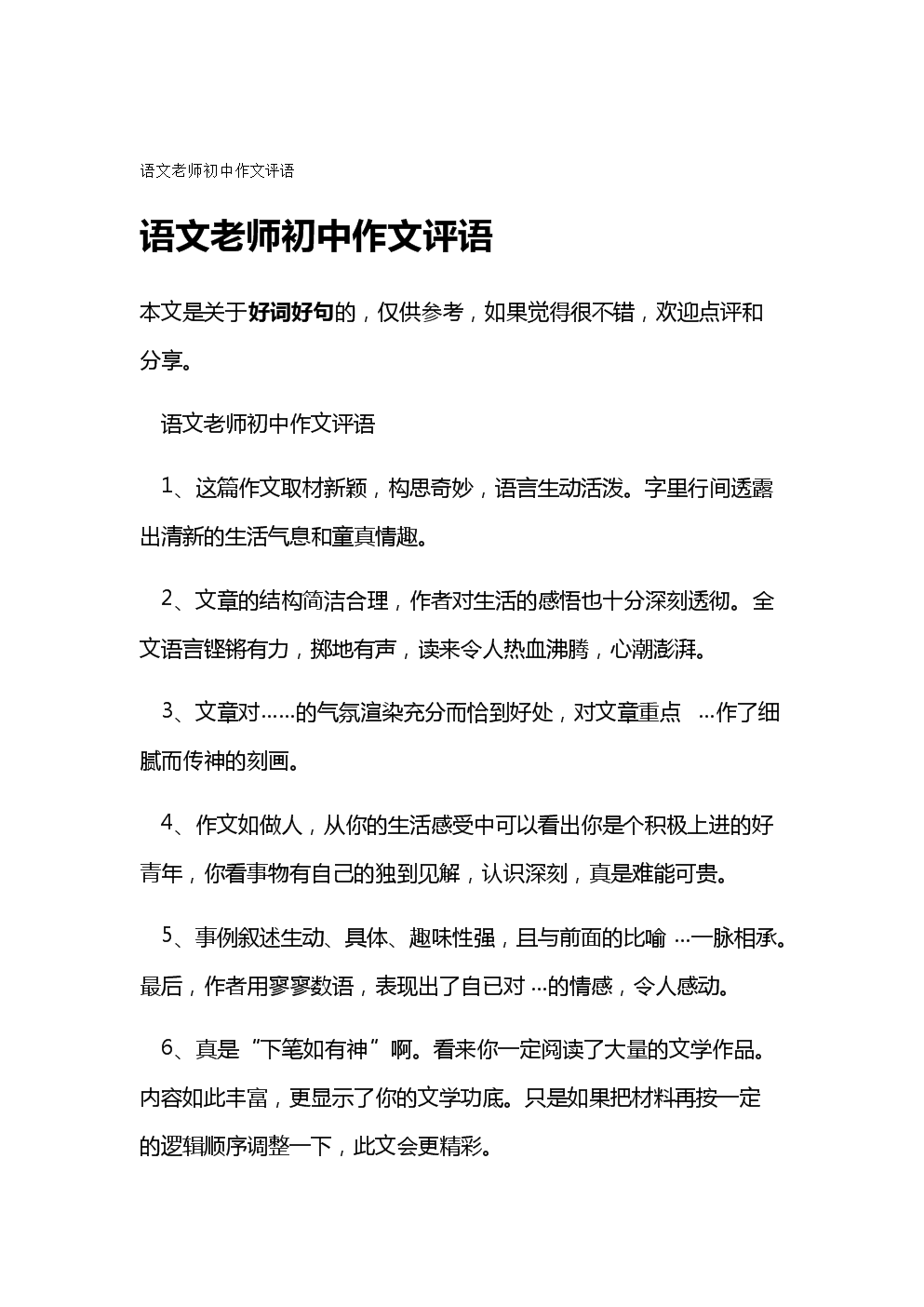 语文老师初中作文评语

语文老师初中作文评语

本文是关于好词好句的，仅供参考，如果觉得很不错，欢迎点评和分享。

语文老师初中作文评语

1、这篇作文取材新颖，构思奇妙，语言生动活泼。字里行间透露出清新的生活气息和童真情趣。

2、文章的结构简洁合理，作者对生活的感悟也十分深刻透彻。全文语言铿锵有力，掷地有声，读来令人热血沸腾，心潮澎湃。

3、文章对……的气氛渲染充分而恰到好处，对文章重点 …作了细腻而传神的刻画。

4、作文如做人，从你的生活感受中可以看出你是个积极上进的好青年，你看事物有自己的独到见解，认识深刻，真是难能可贵。

5、事例叙述生动、具体、趣味性强，且与前面的比喻 …一脉相承。最后，作者用寥寥数语，表现出了自已对 …的情感，令人感动。

6、真是“下笔如有神”啊。看来你一定阅读了大量的文学作品。内容如此丰富，更显示了你的文学功底。只是如果把材料再按一定的逻辑顺序调整一下，此文会更精彩。